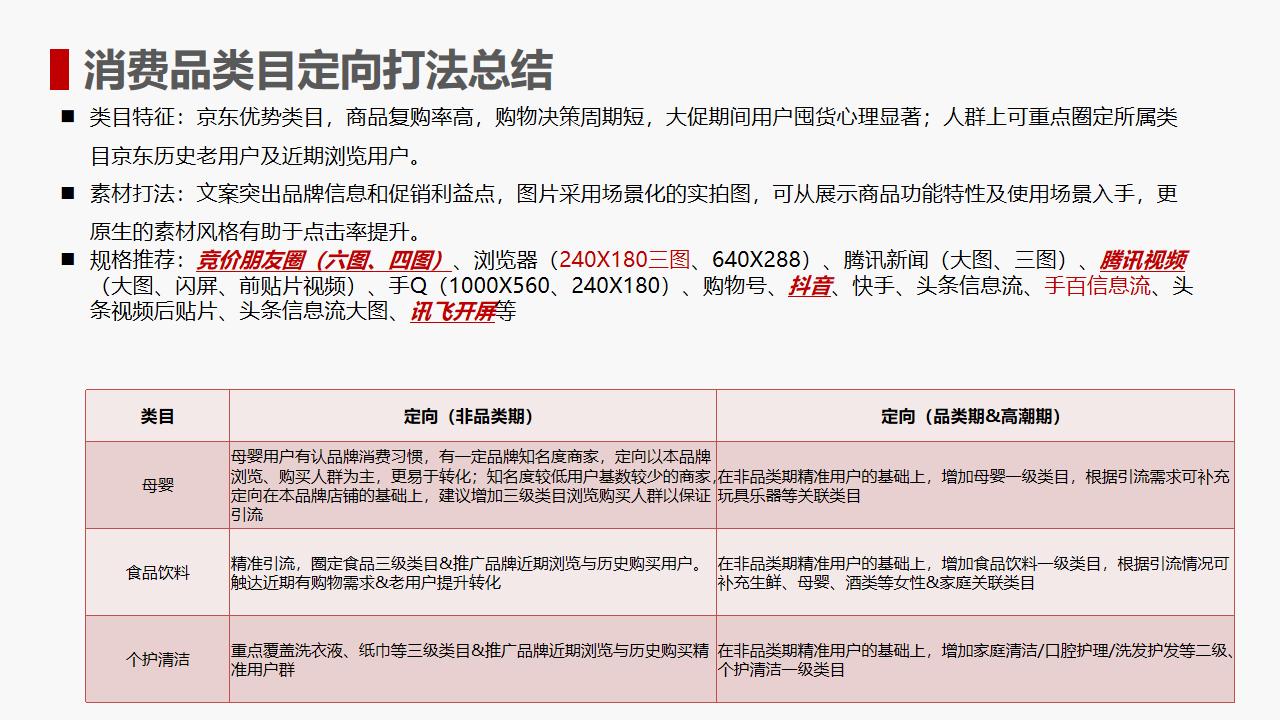 消费品类目定向打法总结

■ 类目特征：京东优势类目，商品复购率高，购物决策周期短，大促期间用户囤货心理显著；人群上可重点圈定所属类目京东历史老用户及近期浏览用户。

■ 素材打法：文案突出品牌信息和促销利益点，图片采用场景化的实拍图，可从展示商品功能特性及使用场景入手，更原生的素材风格有助于点击率提升。

■ 规格推荐：竞价朋友圈（六图、四图）、浏览器（240X180三图、640X288）、腾讯新闻（大图、三图）、腾讯视频（大图、闪屏、前贴片视频）、手Q（1000X560、240X180）、购物号、抖音、快手、头条信息流、手百信息流、头条视频后贴片、头条信息流大图、讯飞开屏等

| 类目 | 定向（非品类期） | 定向（品类期&高潮期） |
|---|---|---|
| 母婴 | 母婴用户有认品牌消费习惯，有一定品牌知名度商家，定向以本品牌浏览、购买人群为主，更易于转化；知名度较低用户基数较少的商家，定向在本品牌店铺的基础上，建议增加三级类目浏览购买人群以保证引流 | 在非品类期精准用户的基础上，增加母婴一级类目，根据引流需求可补充玩具乐器等关联类目 |
| 食品饮料 | 精准引流，圈定食品三级类目&推广品牌近期浏览与历史购买用户。触达近期有购物需求&老用户提升转化 | 在非品类期精准用户的基础上，增加食品饮料一级类目，根据引流情况可补充生鲜、母婴、酒类等女性&家庭关联类目 |
| 个护清洁 | 重点覆盖洗衣液、纸巾等三级类目&推广品牌近期浏览与历史购买精准用户群 | 在非品类期精准用户的基础上，增加家庭清洁/口腔护理/洗发护发等二级、个护清洁一级类目 |